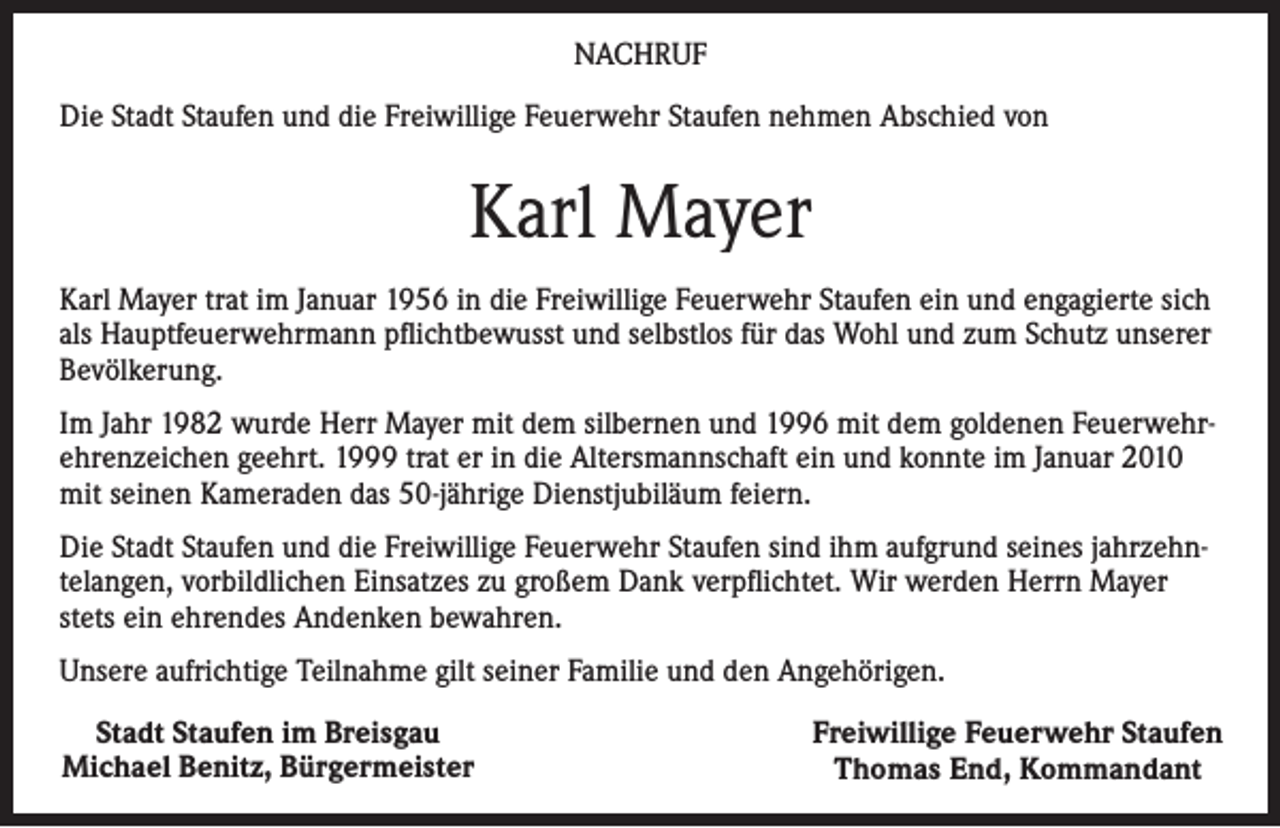 NACHRUF

Die Stadt Staufen und die Freiwillige Feuerwehr Staufen nehmen Abschied von

Karl Mayer

Karl Mayer trat im Januar 1956 in die Freiwillige Feuerwehr Staufen ein und engagierte sich als Hauptfeuerwehrmann pflichtbewusst und selbstlos für das Wohl und zum Schutz unserer Bevölkerung.

Im Jahr 1982 wurde Herr Mayer mit dem silbernen und 1996 mit dem goldenen Feuerwehrehrenzeichen geehrt. 1999 trat er in die Altersmannschaft ein und konnte im Januar 2010 mit seinen Kameraden das 50-jährige Dienstjubiläum feiern.

Die Stadt Staufen und die Freiwillige Feuerwehr Staufen sind ihm aufgrund seines jahrzehntelangen, vorbildlichen Einsatzes zu großem Dank verpflichtet. Wir werden Herrn Mayer stets ein ehrendes Andenken bewahren.

Unsere aufrichtige Teilnahme gilt seiner Familie und den Angehörigen.

Stadt Staufen im Breisgau
Michael Benitz, Bürgermeister

Freiwillige Feuerwehr Staufen
Thomas End, Kommandant